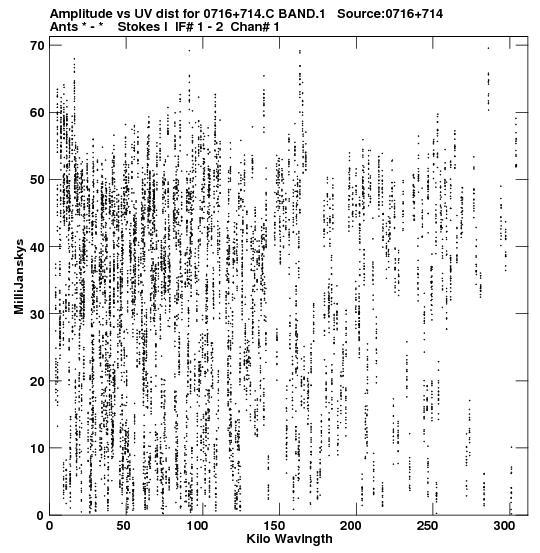 Amplitude vs UV dist for 0716+714.C BAND.1 Source:0716+714
Ants * - * Stokes I IF# 1 - 2 Chan# 1

MilliJanskys

70
60
50
40
30
20
10
0

0 50 100 150 200 250 300

Kilo Wavlngth